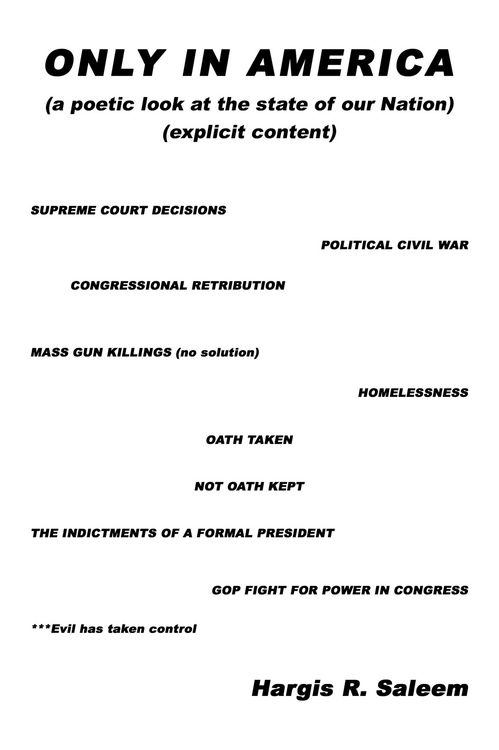 ONLY IN AMERICA

(a poetic look at the state of our Nation)
(explicit content)

SUPREME COURT DECISIONS

POLITICAL CIVIL WAR

CONGRESSIONAL RETRIBUTION

MASS GUN KILLINGS (no solution)

HOMELESSNESS

OATH TAKEN

NOT OATH KEPT

THE INDICTMENTS OF A FORMAL PRESIDENT

GOP FIGHT FOR POWER IN CONGRESS

***Evil has taken control

Hargis R. Saleem